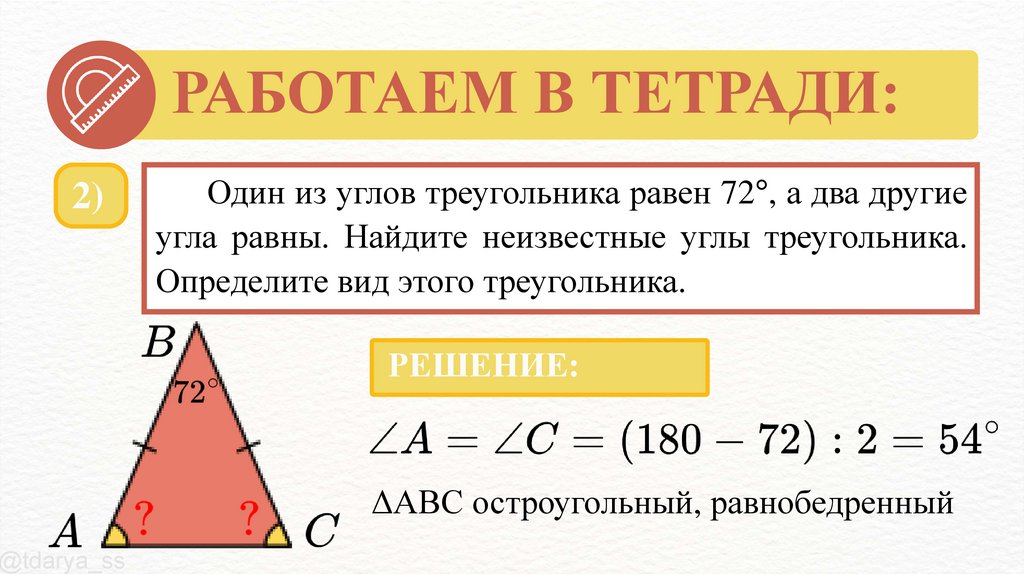 РАБОТАЕМ В ТЕТРАДИ:

2)

Один из углов треугольника равен 72°, а два другие угла равны. Найдите неизвестные углы треугольника. Определите вид этого треугольника.

B

72°

?

?

A

C

РЕШЕНИЕ:

$\angle A = \angle C = (180 - 72) : 2 = 54^\circ$

ΔABC остроугольный, равнобедренный

@tdarya_ss